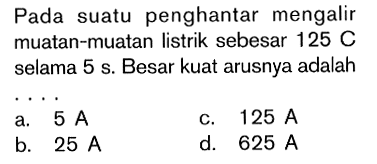 Pada suatu penghantar mengalir muatan-muatan listrik sebesar 125 C selama 5 s. Besar kuat arusnya adalah ....

a. 5 A
b. 25 A
c. 125 A
d. 625 A